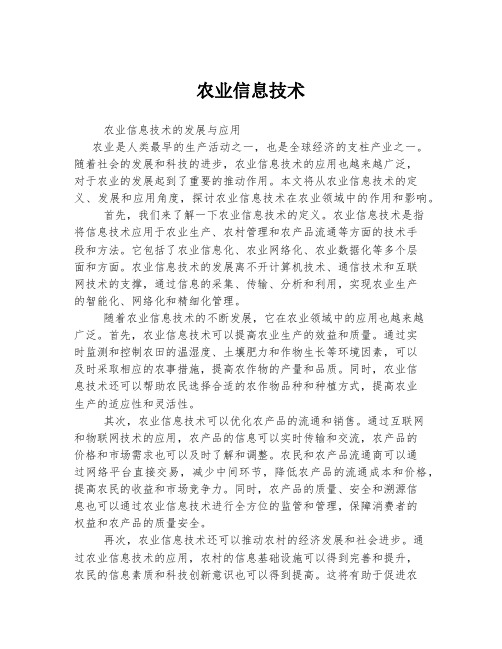 农业信息技术

农业信息技术的发展与应用

农业是人类最早的生产活动之一，也是全球经济的支柱产业之一。随着社会的发展和科技的进步，农业信息技术的应用也越来越广泛，对于农业的发展起到了重要的推动作用。本文将从农业信息技术的定义、发展和应用角度，探讨农业信息技术在农业领域中的作用和影响。

首先，我们来了解一下农业信息技术的定义。农业信息技术是指将信息技术应用于农业生产、农村管理和农产品流通等方面的技术手段和方法。它包括了农业信息化、农业网络化、农业数据化等多个层面和方面。农业信息技术的发展离不开计算机技术、通信技术和互联网技术的支撑，通过信息的采集、传输、分析和利用，实现农业生产的智能化、网络化和精细化管理。

随着农业信息技术的不断发展，它在农业领域中的应用也越来越广泛。首先，农业信息技术可以提高农业生产的效益和质量。通过实时监测和控制农田的温湿度、土壤肥力和作物生长等环境因素，可以及时采取相应的农事措施，提高农作物的产量和品质。同时，农业信息技术还可以帮助农民选择合适的农作物品种和种植方式，提高农业生产的适应性和灵活性。

其次，农业信息技术可以优化农产品的流通和销售。通过互联网和物联网技术的应用，农产品的信息可以实时传输和交流，农产品的价格和市场需求也可以及时了解和调整。农民和农产品流通商可以通过网络平台直接交易，减少中间环节，降低农产品的流通成本和价格，提高农民的收益和市场竞争力。同时，农产品的质量、安全和溯源信息也可以通过农业信息技术进行全方位的监管和管理，保障消费者的权益和农产品的质量安全。

再次，农业信息技术还可以推动农村的经济发展和社会进步。通过农业信息技术的应用，农村的信息基础设施可以得到完善和提升，农民的信息素质和科技创新意识也可以得到提高。这将有助于促进农